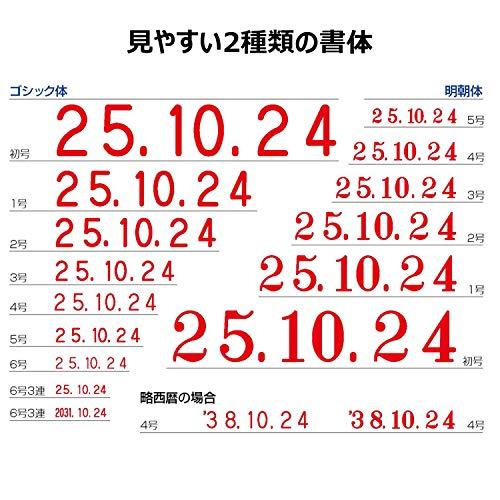 見やすい2種類の書体

ゴシック体

初号 25.10.24

1号 25.10.24

2号 25.10.24

3号 25.10.24

4号 25.10.24

5号 25.10.24

6号 25.10.24

6号3連 25.10.24

6号3連 2031.10.24

明朝体

25.10.24 5号

25.10.24 4号

25.10.24 3号

25.10.24 2号

25.10.24 1号

25.10.24 初号

略西暦の場合

4号 '38.10.24

'38.10.24 4号